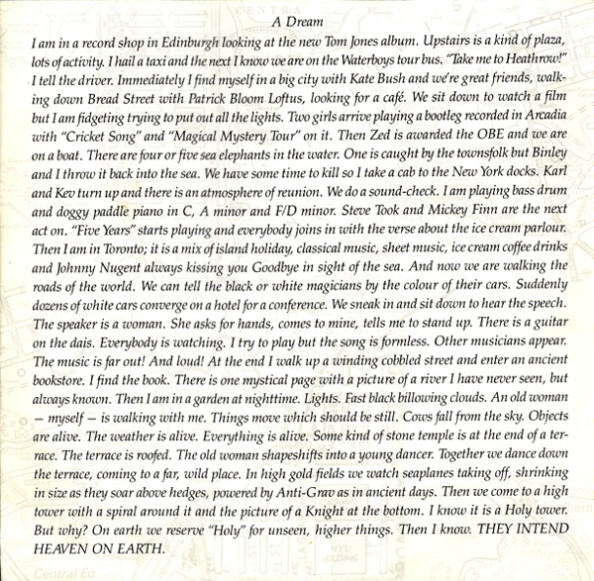 A Dream

I am in a record shop in Edinburgh looking at the new Tom Jones album. Upstairs is a kind of plaza, lots of activity. I hail a taxi and the next I know we are on the Waterboys tour bus. "Take me to Heathrow!" I tell the driver. Immediately I find myself in a big city with Kate Bush and we're great friends, walking down Bread Street with Patrick Bloom Loftus, looking for a café. We sit down to watch a film but I am fidgeting trying to put out all the lights. Two girls arrive playing a bootleg recorded in Arcadia with "Cricket Song" and "Magical Mystery Tour" on it. Then Zed is awarded the OBE and we are on a boat. There are four or five sea elephants in the water. One is caught by the townsfolk but Binley and I throw it back into the sea. We have some time to kill so I take a cab to the New York docks. Karl and Kev turn up and there is an atmosphere of reunion. We do a sound-check. I am playing bass drum and doggy paddle piano in C, A minor and F/D minor. Steve Took and Mickey Finn are the next act on. "Five Years" starts playing and everybody joins in with the verse about the ice cream parlour. Then I am in Toronto; it is a mix of island holiday, classical music, sheet music, ice cream coffee drinks and Johnny Nugent always kissing you Goodbye in sight of the sea. And now we are walking the roads of the world. We can tell the black or white magicians by the colour of their cars. Suddenly dozens of white cars converge on a hotel for a conference. We sneak in and sit down to hear the speech. The speaker is a woman. She asks for hands, comes to mine, tells me to stand up. There is a guitar on the dais. Everybody is watching. I try to play but the song is formless. Other musicians appear. The music is far out! And loud! At the end I walk up a winding cobbled street and enter an ancient bookstore. I find the book. There is one mystical page with a picture of a river I have never seen, but always known. Then I am in a garden at nighttime. Lights. Fast black billowing clouds. An old woman – myself – is walking with me. Things move which should be still. Cows fall from the sky. Objects are alive. The weather is alive. Everything is alive. Some kind of stone temple is at the end of a terrace. The terrace is roofed. The old woman shapeshifts into a young dancer. Together we dance down the terrace, coming to a far, wild place. In high gold fields we watch seaplanes taking off, shrinking in size as they soar above hedges, powered by Anti-Grav as in ancient days. Then we come to a high tower with a spiral around it and the picture of a Knight at the bottom. I know it is a Holy tower. But why? On earth we reserve "Holy" for unseen, higher things. Then I know. THEY INTEND HEAVEN ON EARTH.